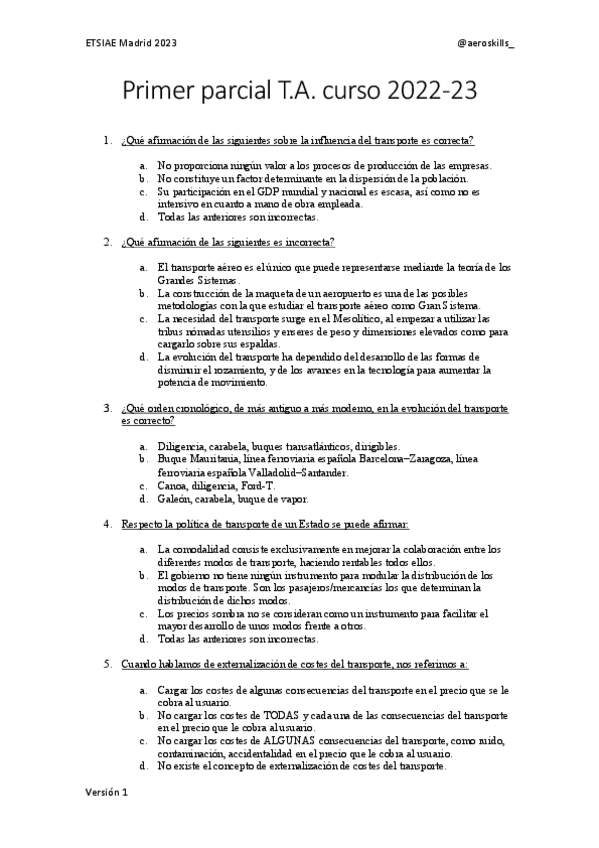 ETSIAE Madrid 2023

@aeroskills_

Primer parcial T.A. curso 2022-23

1. ¿Qué afirmación de las siguientes sobre la influencia del transporte es correcta?

a. No proporciona ningún valor a los procesos de producción de las empresas.
b. No constituye un factor determinante en la dispersión de la población.
c. Su participación en el GDP mundial y nacional es escasa, así como no es intensivo en cuanto a mano de obra empleada.
d. Todas las anteriores son incorrectas.

2. ¿Qué afirmación de las siguientes es incorrecta?

a. El transporte aéreo es el único que puede representarse mediante la teoría de los Grandes Sistemas.
b. La construcción de la maqueta de un aeropuerto es una de las posibles metodologías con la que estudiar el transporte aéreo como Gran Sistema.
c. La necesidad del transporte surge en el Mesolítico, al empezar a utilizar las tribus nómadas utensilios y enseres de peso y dimensiones elevados como para cargarlo sobre sus espaldas.
d. La evolución del transporte ha dependido del desarrollo de las formas de disminuir el rozamiento, y de los avances en la tecnología para aumentar la potencia de movimiento.

3. ¿Qué orden cronológico, de más antiguo a más moderno, en la evolución del transporte es correcto?

a. Diligencia, carabela, buques transatlánticos, dirigibles.
b. Buque Mauritania, línea ferroviaria española Barcelona–Zaragoza, línea ferroviaria española Valladolid–Santander.
c. Canoa, diligencia, Ford-T.
d. Galeón, carabela, buque de vapor.

4. Respecto la política de transporte de un Estado se puede afirmar:

a. La comodalidad consiste exclusivamente en mejorar la colaboración entre los diferentes modos de transporte, haciendo rentables todos ellos.
b. El gobierno no tiene ningún instrumento para modular la distribución de los modos de transporte. Son los pasajeros/mercancías los que determinan la distribución de dichos modos.
c. Los precios sombra no se consideran como un instrumento para facilitar el mayor desarrollo de unos modos frente a otros.
d. Todas las anteriores son incorrectas.

5. Cuando hablamos de externalización de costes del transporte, nos referimos a:

a. Cargar los costes de algunas consecuencias del transporte en el precio que se le cobra al usuario.
b. No cargar los costes de TODAS y cada una de las consecuencias del transporte en el precio que le cobra al usuario.
c. No cargar los costes de ALGUNAS consecuencias del transporte, como ruido, contaminación, accidentalidad en el precio que le cobra al usuario.
d. No existe el concepto de externalización de costes del transporte.

Versión 1